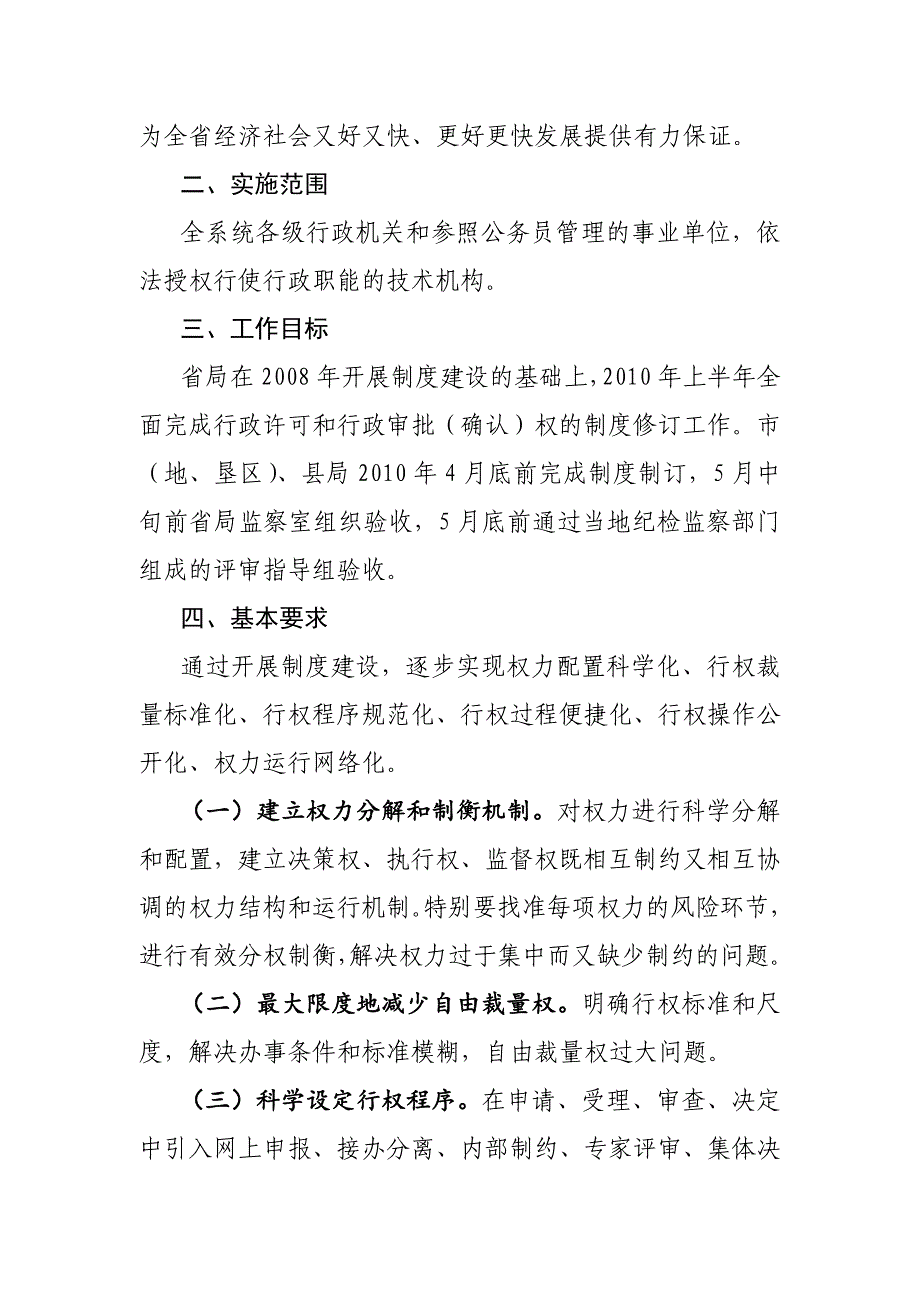 为全省经济社会又好又快、更好更快发展提供有力保证。

二、实施范围

全系统各级行政机关和参照公务员管理的事业单位，依法授权行使行政职能的技术机构。

三、工作目标

省局在2008年开展制度建设的基础上，2010年上半年全面完成行政许可和行政审批（确认）权的制度修订工作。市（地、垦区）、县局2010年4月底前完成制度制订，5月中旬前省局监察室组织验收，5月底前通过当地纪检监察部门组成的评审指导组验收。

四、基本要求

通过开展制度建设，逐步实现权力配置科学化、行权裁量标准化、行权程序规范化、行权过程便捷化、行权操作公开化、权力运行网络化。

（一）建立权力分解和制衡机制。对权力进行科学分解和配置，建立决策权、执行权、监督权既相互制约又相互协调的权力结构和运行机制。特别要找准每项权力的风险环节，进行有效分权制衡，解决权力过于集中而又缺少制约的问题。

（二）最大限度地减少自由裁量权。明确行权标准和尺度，解决办事条件和标准模糊，自由裁量权过大问题。

（三）科学设定行权程序。在申请、受理、审查、决定中引入网上申报、接办分离、内部制约、专家评审、集体决